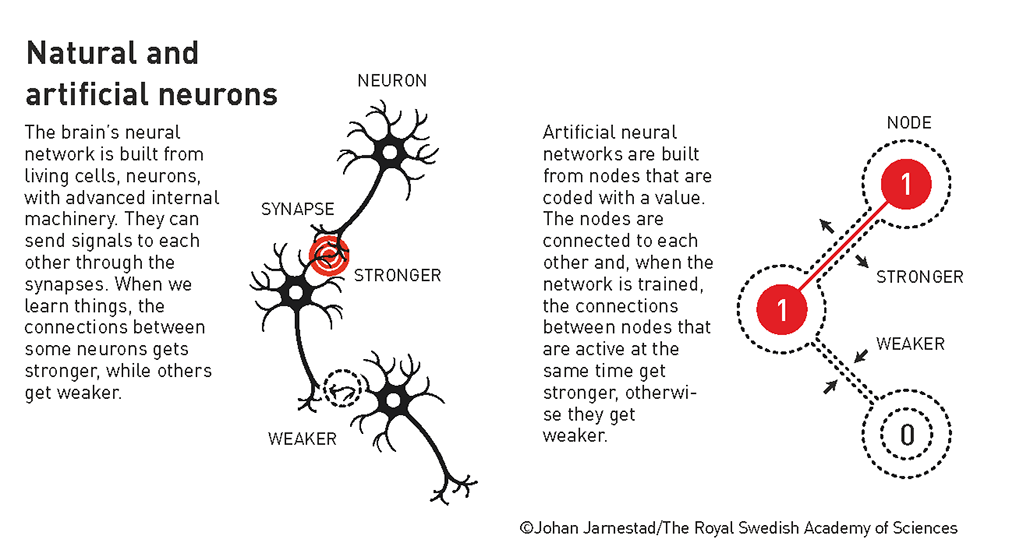 Natural and artificial neurons

The brain's neural network is built from living cells, neurons, with advanced internal machinery. They can send signals to each other through the synapses. When we learn things, the connections between some neurons gets stronger, while others get weaker.

NEURON

SYNAPSE

STRONGER

WEAKER

Artificial neural networks are built from nodes that are coded with a value. The nodes are connected to each other and, when the network is trained, the connections between nodes that are active at the same time get stronger, otherwise they get weaker.

NODE

1

STRONGER

1

WEAKER

0

©Johan Jarnestad/The Royal Swedish Academy of Sciences